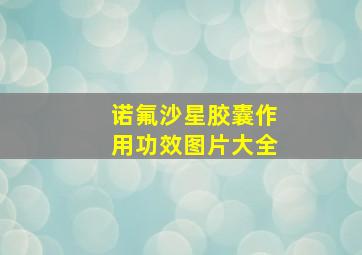 诺氟沙星胶囊作用功效图片大全